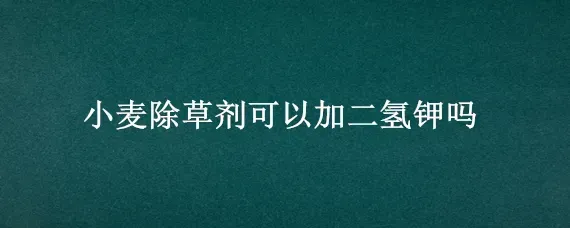 小麦除草剂可以加二氢钾吗